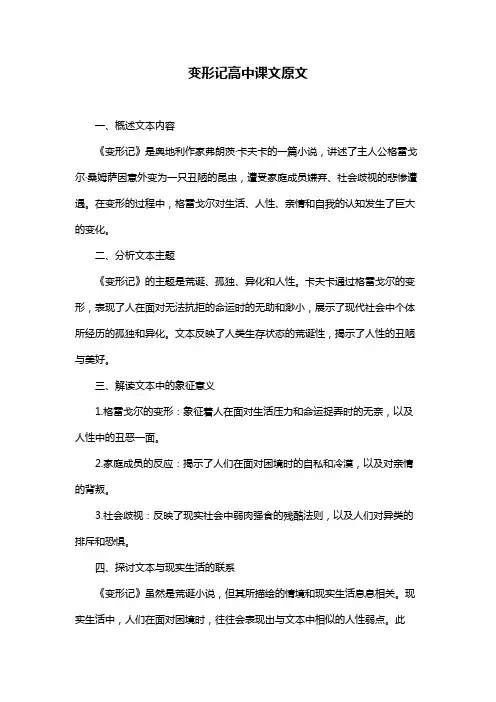 变形记高中课文原文

一、概述文本内容

《变形记》是奥地利作家弗朗茨·卡夫卡的一篇小说，讲述了主人公格雷戈尔·桑姆萨因意外变为一只丑陋的昆虫，遭受家庭成员嫌弃、社会歧视的悲惨遭遇。在变形的过程中，格雷戈尔对生活、人性、亲情和自我的认知发生了巨大的变化。

二、分析文本主题

《变形记》的主题是荒诞、孤独、异化和人性。卡夫卡通过格雷戈尔的变形，表现了人在面对无法抗拒的命运时的无助和渺小，展示了现代社会中个体所经历的孤独和异化。文本反映了人类生存状态的荒诞性，揭示了人性的丑陋与美好。

三、解读文本中的象征意义

1.格雷戈尔的变形：象征着人在面对生活压力和命运捉弄时的无奈，以及人性中的丑恶一面。

2.家庭成员的反应：揭示了人们在面对困境时的自私和冷漠，以及对亲情的背叛。

3.社会歧视：反映了现实社会中弱肉强食的残酷法则，以及人们对异类的排斥和恐惧。

四、探讨文本与现实生活的联系

《变形记》虽然是荒诞小说，但其所描绘的情境和现实生活息息相关。现实生活中，人们在面对困境时，往往会表现出与文本中相似的人性弱点。此